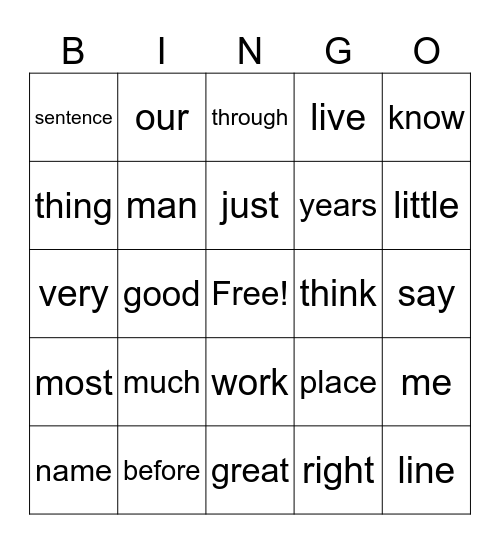 | B | I | N | G | O |
|---|---|---|---|---|
| sentence | our | through | live | know |
| thing | man | just | years | little |
| very | good | Free! | think | say |
| most | much | work | place | me |
| name | before | great | right | line |